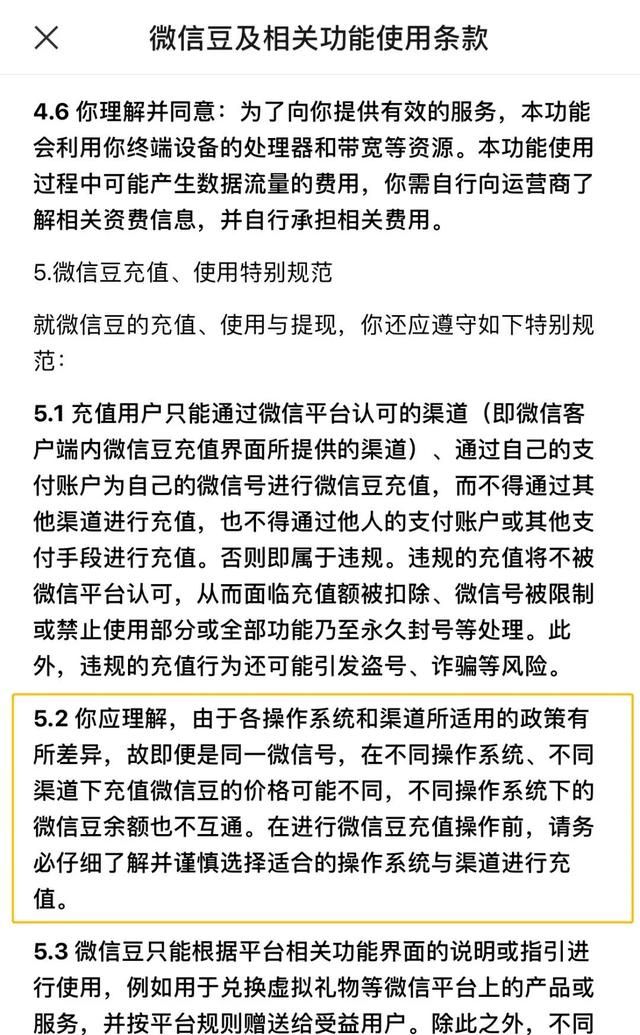 微信豆及相关功能使用条款

4.6 你理解并同意：为了向你提供有效的服务，本功能会利用你终端设备的处理器和带宽等资源。本功能使用过程中可能产生数据流量的费用，你需自行向运营商了解相关资费信息，并自行承担相关费用。

5.微信豆充值、使用特别规范

就微信豆的充值、使用与提现，你还应遵守如下特别规范：

5.1 充值用户只能通过微信平台认可的渠道（即微信客户端内微信豆充值界面所提供的渠道）、通过自己的支付账户为自己的微信号进行微信豆充值，而不得通过其他渠道进行充值，也不得通过他人的支付账户或其他支付手段进行充值。否则即属于违规。违规的充值将不被微信平台认可，从而面临充值额被扣除、微信号被限制或禁止使用部分或全部功能乃至永久封号等处理。此外，违规的充值行为还可能引发盗号、诈骗等风险。

5.2 你应理解，由于各操作系统和渠道所适用的政策有所差异，故即便是同一微信号，在不同操作系统、不同渠道下充值微信豆的价格可能不同，不同操作系统下的微信豆余额也不互通。在进行微信豆充值操作前，请务必仔细了解并谨慎选择适合的操作系统与渠道进行充值。

5.3 微信豆只能根据平台相关功能界面的说明或指引进行使用，例如用于兑换虚拟礼物等微信平台上的产品或服务，并按平台规则赠送给受益用户。除此之外，不同